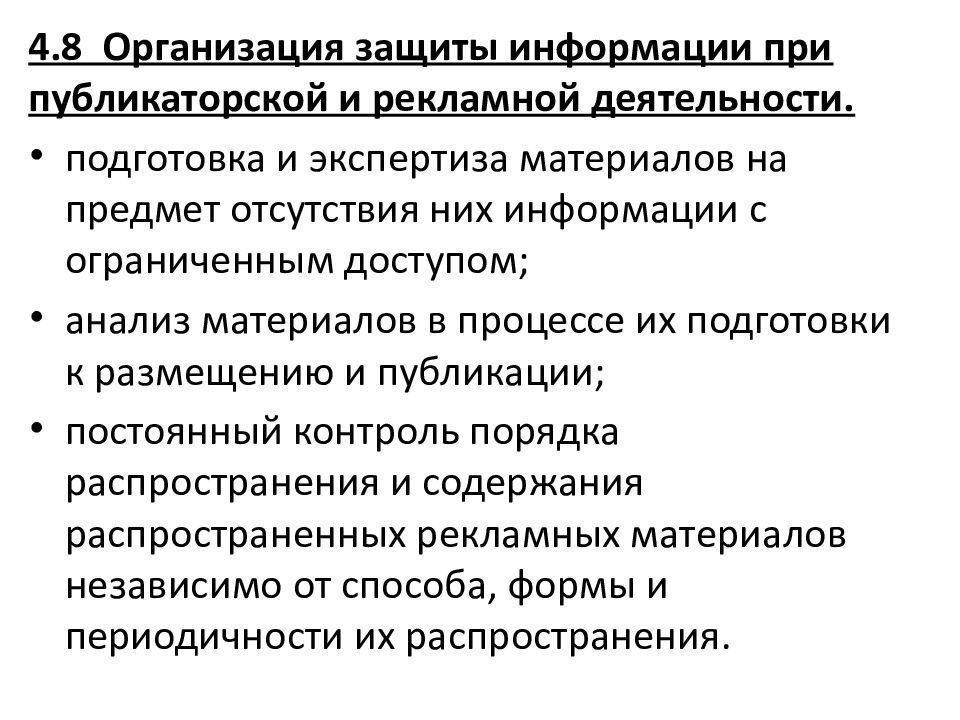 4.8 Организация защиты информации при публикаторской и рекламной деятельности.

• подготовка и экспертиза материалов на предмет отсутствия них информации с ограниченным доступом;
• анализ материалов в процессе их подготовки к размещению и публикации;
• постоянный контроль порядка распространения и содержания распространенных рекламных материалов независимо от способа, формы и периодичности их распространения.